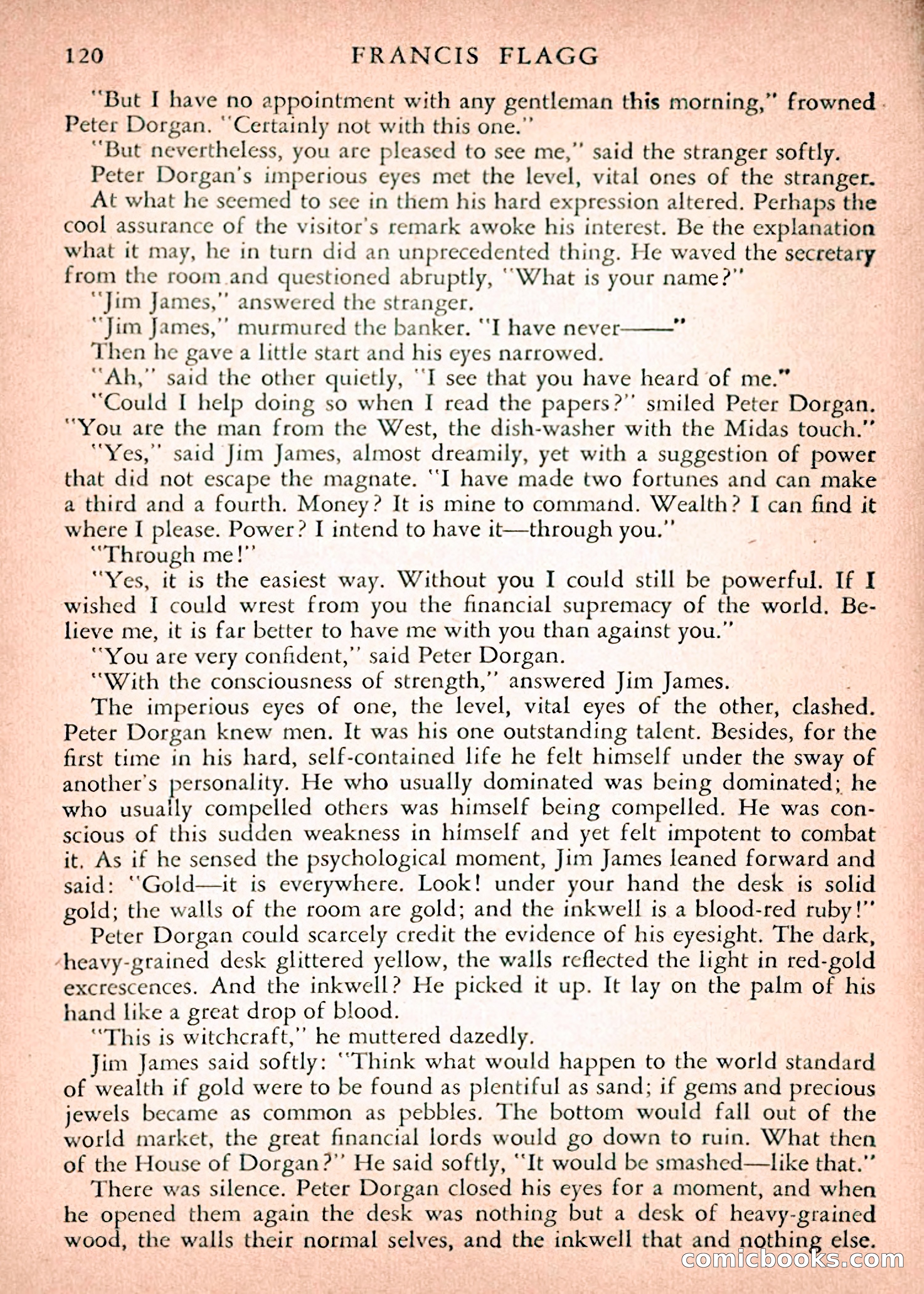 120 FRANCIS FLAGG

"But I have no appointment with any gentleman this morning," frowned Peter Dorgan. "Certainly not with this one."

"But nevertheless, you are pleased to see me," said the stranger softly.

Peter Dorgan's imperious eyes met the level, vital ones of the stranger. At what he seemed to see in them his hard expression altered. Perhaps the cool assurance of the visitor's remark awoke his interest. Be the explanation what it may, he in turn did an unprecedented thing. He waved the secretary from the room and questioned abruptly, "What is your name?"

"Jim James," answered the stranger.

"Jim James," murmured the banker. "I have never——"

Then he gave a little start and his eyes narrowed.

"Ah," said the other quietly, "I see that you have heard of me."

"Could I help doing so when I read the papers?" smiled Peter Dorgan. "You are the man from the West, the dish-washer with the Midas touch."

"Yes," said Jim James, almost dreamily, yet with a suggestion of power that did not escape the magnate. "I have made two fortunes and can make a third and a fourth. Money? It is mine to command. Wealth? I can find it where I please. Power? I intend to have it—through you."

"Through me!"

"Yes, it is the easiest way. Without you I could still be powerful. If I wished I could wrest from you the financial supremacy of the world. Believe me, it is far better to have me with you than against you."

"You are very confident," said Peter Dorgan.

"With the consciousness of strength," answered Jim James.

The imperious eyes of one, the level, vital eyes of the other, clashed. Peter Dorgan knew men. It was his one outstanding talent. Besides, for the first time in his hard, self-contained life he felt himself under the sway of another's personality. He who usually dominated was being dominated; he who usually compelled others was himself being compelled. He was conscious of this sudden weakness in himself and yet felt impotent to combat it. As if he sensed the psychological moment, Jim James leaned forward and said: "Gold—it is everywhere. Look! under your hand the desk is solid gold; the walls of the room are gold; and the inkwell is a blood-red ruby!"

Peter Dorgan could scarcely credit the evidence of his eyesight. The dark, heavy-grained desk glittered yellow, the walls reflected the light in red-gold excrescences. And the inkwell? He picked it up. It lay on the palm of his hand like a great drop of blood.

"This is witchcraft," he muttered dazedly.

Jim James said softly: "Think what would happen to the world standard of wealth if gold were to be found as plentiful as sand; if gems and precious jewels became as common as pebbles. The bottom would fall out of the world market, the great financial lords would go down to ruin. What then of the House of Dorgan?" He said softly, "It would be smashed—like that."

There was silence. Peter Dorgan closed his eyes for a moment, and when he opened them again the desk was nothing but a desk of heavy-grained wood, the walls their normal selves, and the inkwell that and nothing else.

comicbooks.com